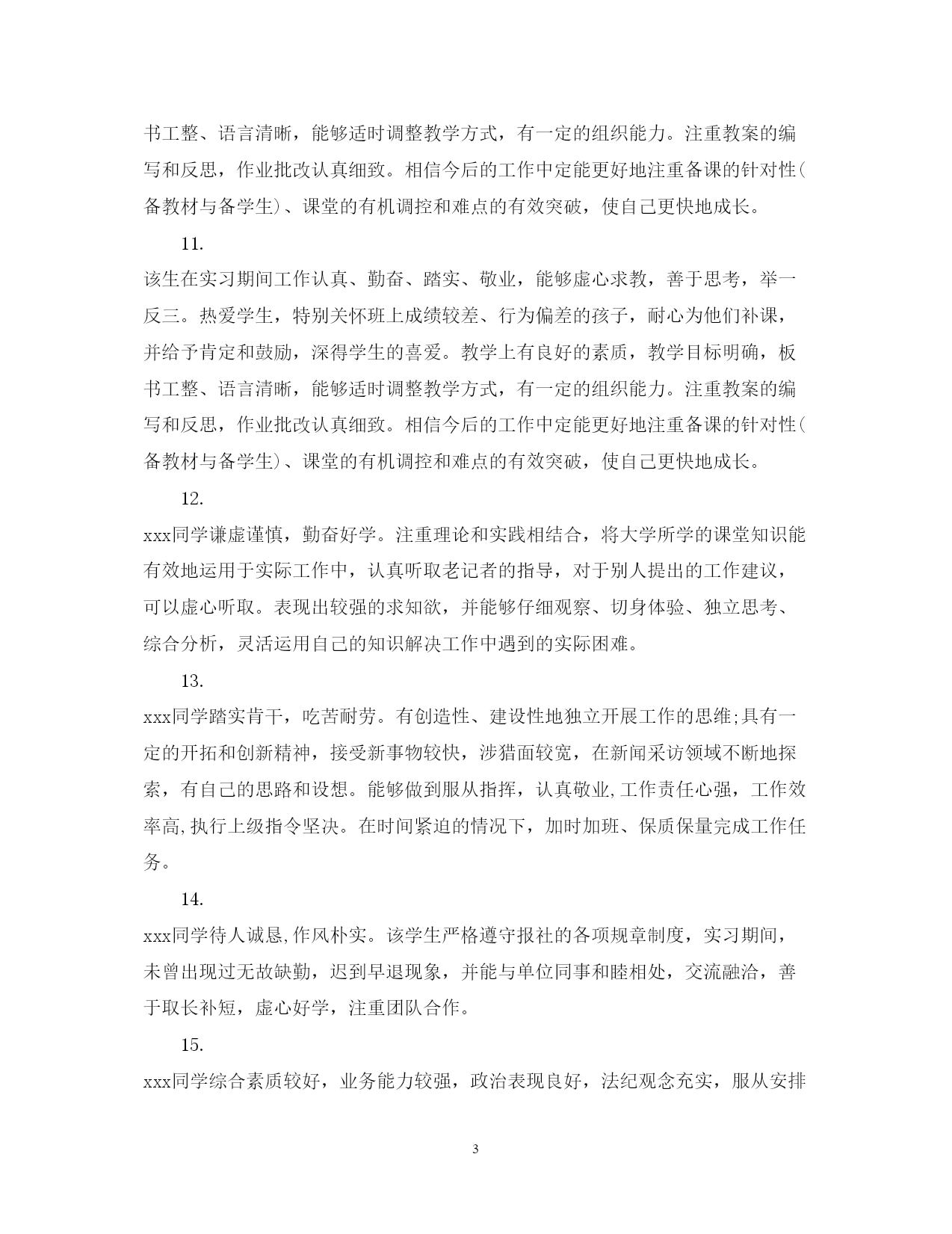 书工整、语言清晰，能够适时调整教学方式，有一定的组织能力。注重教案的编写和反思，作业批改认真细致。相信今后的工作中定能更好地注重备课的针对性(备教材与备学生)、课堂的有机调控和难点的有效突破，使自己更快地成长。

11.

该生在实习期间工作认真、勤奋、踏实、敬业，能够虚心求教，善于思考，举一反三。热爱学生，特别关怀班上成绩较差、行为偏差的孩子，耐心为他们补课，并给予肯定和鼓励，深得学生的喜爱。教学上有良好的素质，教学目标明确，板书工整、语言清晰，能够适时调整教学方式，有一定的组织能力。注重教案的编写和反思，作业批改认真细致。相信今后的工作中定能更好地注重备课的针对性(备教材与备学生)、课堂的有机调控和难点的有效突破，使自己更快地成长。

12.

xxx同学谦虚谨慎，勤奋好学。注重理论和实践相结合，将大学所学的课堂知识能有效地运用于实际工作中，认真听取老记者的指导，对于别人提出的工作建议，可以虚心听取。表现出较强的求知欲，并能够仔细观察、切身体验、独立思考、综合分析，灵活运用自己的知识解决工作中遇到的实际困难。

13.

xxx同学踏实肯干，吃苦耐劳。有创造性、建设性地独立开展工作的思维;具有一定的开拓和创新精神，接受新事物较快，涉猎面较宽，在新闻采访领域不断地探索，有自己的思路和设想。能够做到服从指挥，认真敬业,工作责任心强，工作效率高,执行上级指令坚决。在时间紧迫的情况下，加时加班、保质保量完成工作任务。

14.

xxx同学待人诚恳,作风朴实。该学生严格遵守报社的各项规章制度，实习期间，未曾出现过无故缺勤，迟到早退现象，并能与单位同事和睦相处，交流融洽，善于取长补短，虚心好学，注重团队合作。

15.

xxx同学综合素质较好，业务能力较强，政治表现良好，法纪观念充实，服从安排

3